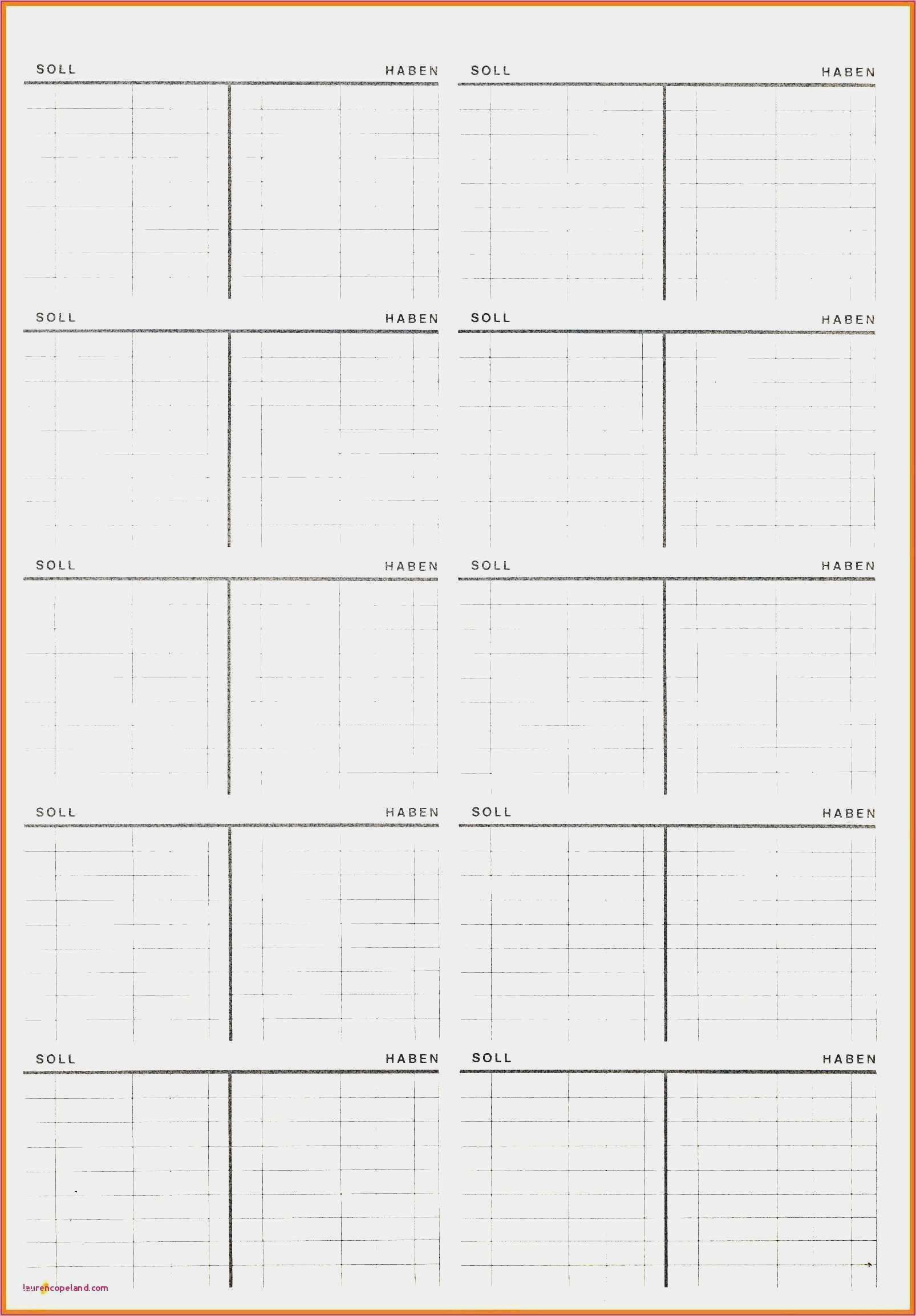 SOLL HABEN
SOLL HABEN

SOLL HABEN
SOLL HABEN

SOLL HABEN
SOLL HABEN

SOLL HABEN
SOLL HABEN

SOLL HABEN
SOLL HABEN

laurencopeland.com